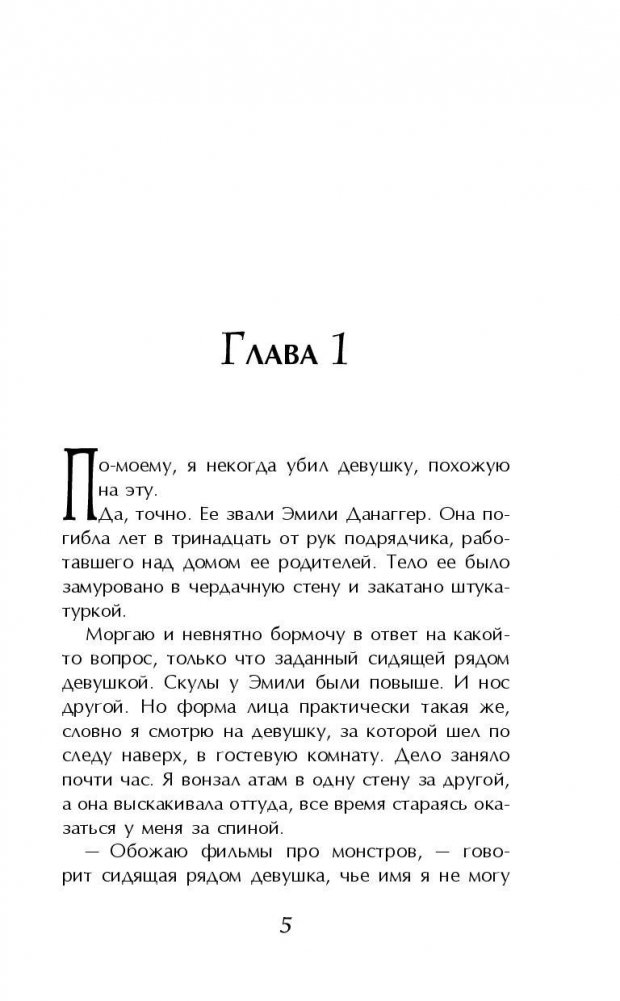 Глава 1

По-моему, я некогда убил девушку, похожую на эту.

Да, точно. Ее звали Эмили Данаггер. Она погибла лет в тринадцать от рук подрядчика, работавшего над домом ее родителей. Тело ее было замуровано в чердачную стену и закатано штукатуркой.

Моргаю и невнятно бормочу в ответ на какой-то вопрос, только что заданный сидящей рядом девушкой. Скулы у Эмили были повыше. И нос другой. Но форма лица практически такая же, словно я смотрю на девушку, за которой шел по следу наверх, в гостевую комнату. Дело заняло почти час. Я вонзал атам в одну стену за другой, а она выскакивала оттуда, все время стараясь оказаться у меня за спиной.

— Обожаю фильмы про монстров, — говорит сидящая рядом девушка, чье имя я не могу

5